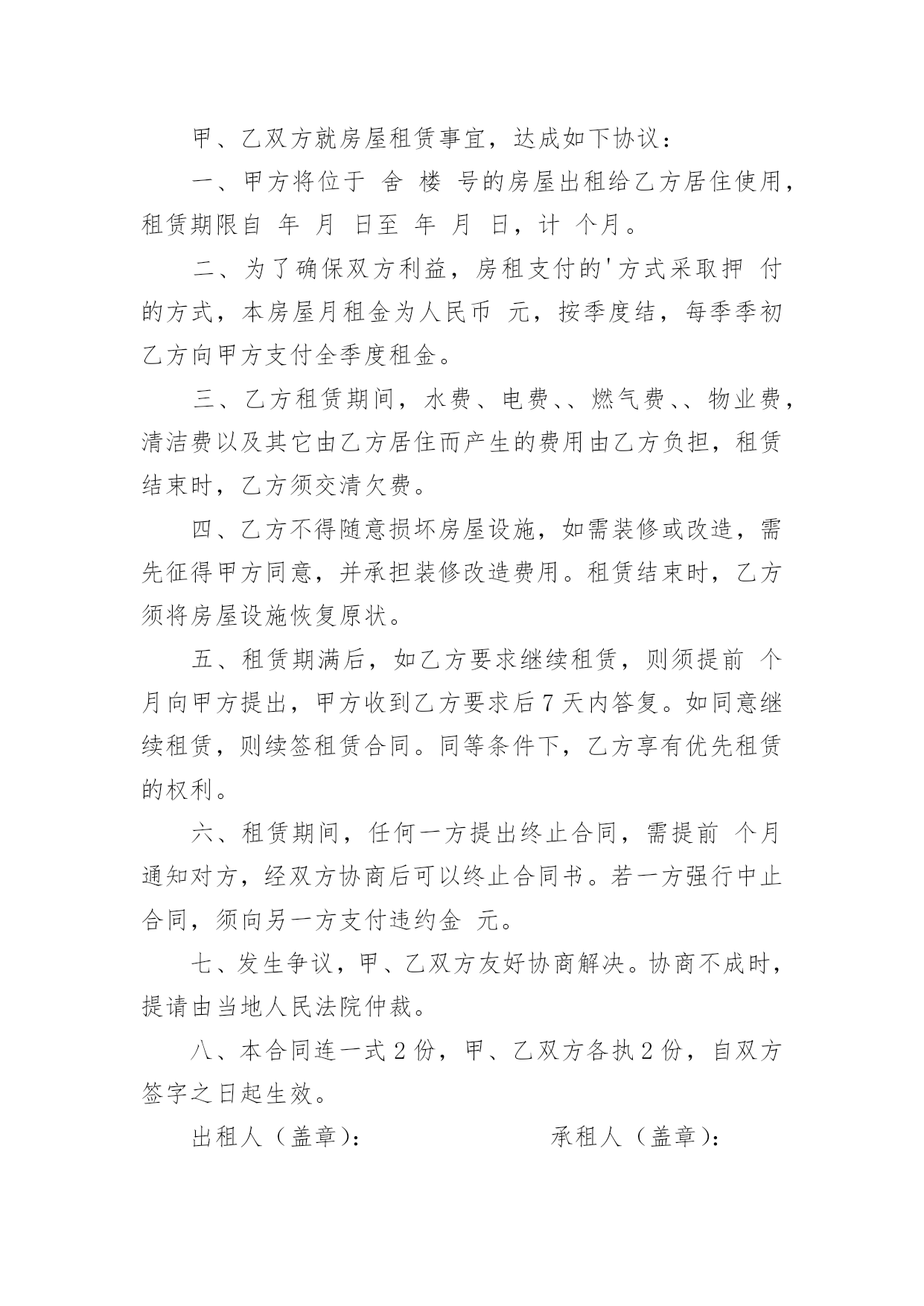 甲、乙双方就房屋租赁事宜，达成如下协议：

一、甲方将位于 舍 楼 号的房屋出租给乙方居住使用，租赁期限自 年 月 日至 年 月 日，计 个月。

二、为了确保双方利益，房租支付的'方式采取押 付的方式，本房屋月租金为人民币 元，按季度结，每季季初乙方向甲方支付全季度租金。

三、乙方租赁期间，水费、电费、、燃气费、、物业费，清洁费以及其它由乙方居住而产生的费用由乙方负担，租赁结束时，乙方须交清欠费。

四、乙方不得随意损坏房屋设施，如需装修或改造，需先征得甲方同意，并承担装修改造费用。租赁结束时，乙方须将房屋设施恢复原状。

五、租赁期满后，如乙方要求继续租赁，则须提前 个月向甲方提出，甲方收到乙方要求后 7 天内答复。如同意继续租赁，则续签租赁合同。同等条件下，乙方享有优先租赁的权利。

六、租赁期间，任何一方提出终止合同，需提前 个月通知对方，经双方协商后可以终止合同书。若一方强行中止合同，须向另一方支付违约金 元。

七、发生争议，甲、乙双方友好协商解决。协商不成时，提请由当地人民法院仲裁。

八、本合同连一式 2 份，甲、乙双方各执 2 份，自双方签字之日起生效。

出租人（盖章）： 承租人（盖章）：